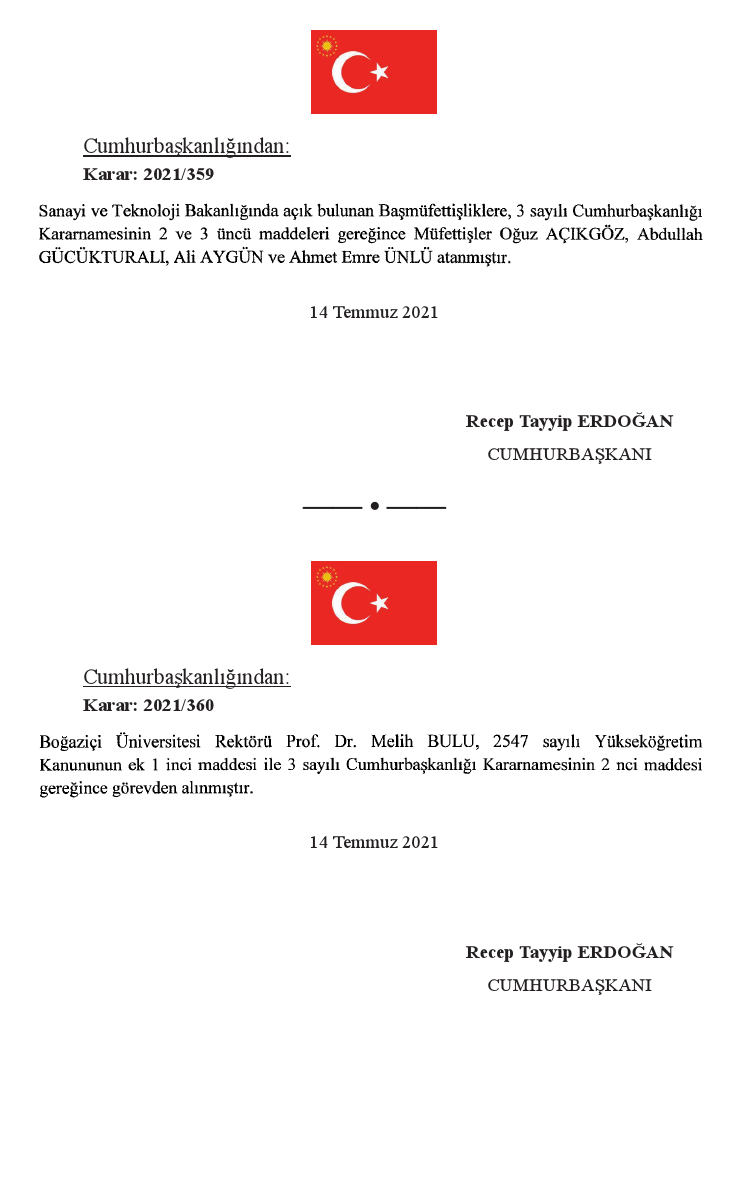 Cumhurbaşkanlığından:

Karar: 2021/359

Sanayi ve Teknoloji Bakanlığında açık bulunan Başmüfettişliklere, 3 sayılı Cumhurbaşkanlığı Kararnamesinin 2 ve 3 üncü maddeleri gereğince Müfettişler Oğuz AÇIKGÖZ, Abdullah GÜCÜKTURALI, Ali AYGÜN ve Ahmet Emre ÜNLÜ atanmıştır.

14 Temmuz 2021

Recep Tayyip ERDOĞAN

CUMHURBAŞKANI

Cumhurbaşkanlığından:

Karar: 2021/360

Boğaziçi Üniversitesi Rektörü Prof. Dr. Melih BULU, 2547 sayılı Yükseköğretim Kanununun ek 1 inci maddesi ile 3 sayılı Cumhurbaşkanlığı Kararnamesinin 2 nci maddesi gereğince görevden alınmıştır.

14 Temmuz 2021

Recep Tayyip ERDOĞAN

CUMHURBAŞKANI